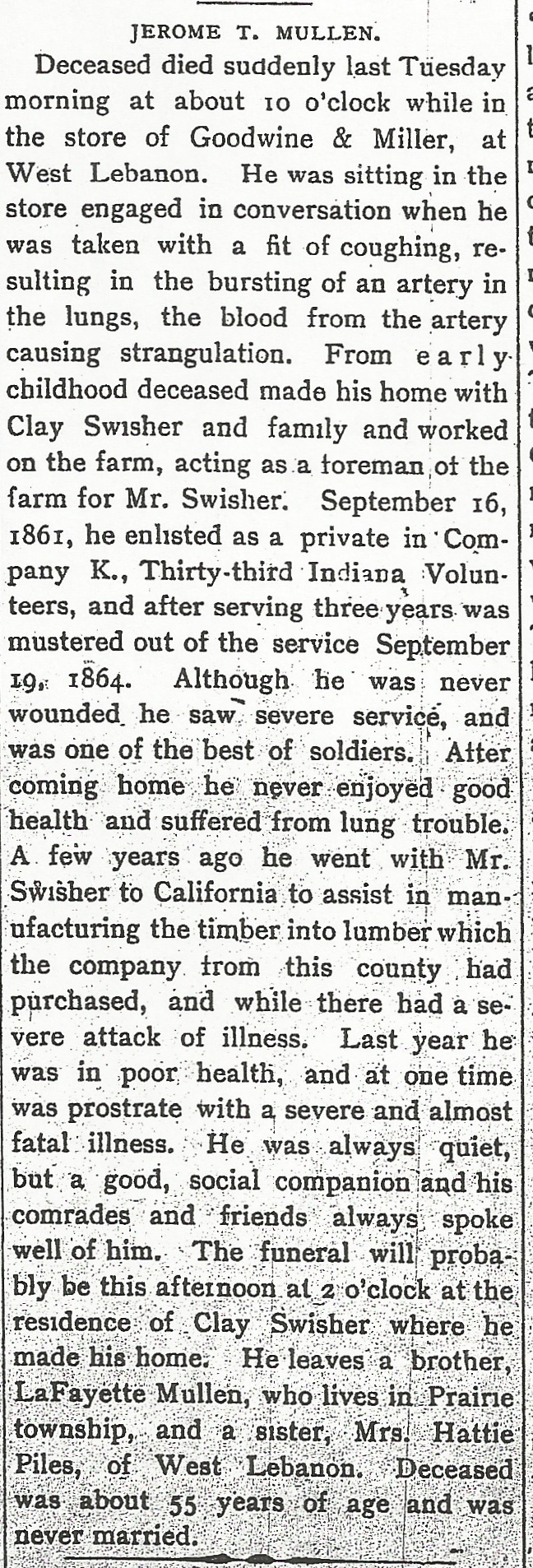 JEROME T. MULLEN.

Deceased died suddenly last Tuesday morning at about 10 o'clock while in the store of Goodwine & Miller, at West Lebanon. He was sitting in the store engaged in conversation when he was taken with a fit of coughing, resulting in the bursting of an artery in the lungs, the blood from the artery causing strangulation. From early childhood deceased made his home with Clay Swisher and family and worked on the farm, acting as a foreman of the farm for Mr. Swisher. September 16, 1861, he enlisted as a private in Company K., Thirty-third Indiana Volunteers, and after serving three years was mustered out of the service September 19, 1864. Although he was never wounded he saw severe service, and was one of the best of soldiers. After coming home he never enjoyed good health and suffered from lung trouble. A few years ago he went with Mr. Swisher to California to assist in manufacturing the timber into lumber which the company from this county had purchased, and while there had a severe attack of illness. Last year he was in poor health, and at one time was prostrate with a severe and almost fatal illness. He was always quiet, but a good, social companion and his comrades and friends always spoke well of him. The funeral will probably be this afternoon at 2 o'clock at the residence of Clay Swisher where he made his home. He leaves a brother, LaFayette Mullen, who lives in Prairie township, and a sister, Mrs. Hattie Piles, of West Lebanon. Deceased was about 55 years of age and was never married.